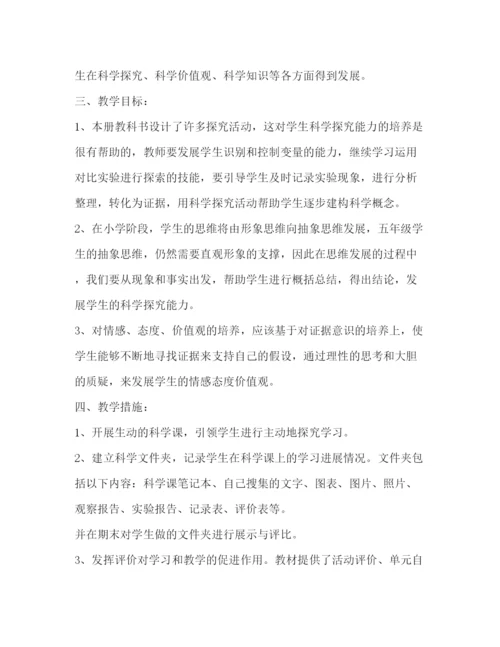 生在科学探究、科学价值观、科学知识等各方面得到发展。

三、教学目标：

1、本册教科书设计了许多探究活动，这对学生科学探究能力的培养是很有帮助的，教师要发展学生识别和控制变量的能力，继续学习运用对比实验进行探索的技能，要引导学生及时记录实验现象，进行分析整理，转化为证据，用科学探究活动帮助学生逐步建构科学概念。

2、在小学阶段，学生的思维将由形象思维向抽象思维发展，五年级学生的抽象思维，仍然需要直观形象的支撑，因此在思维发展的过程中，我们要从现象和事实出发，帮助学生进行概括总结，得出结论，发展学生的科学探究能力。

3、对情感、态度、价值观的培养，应该基于对证据意识的培养上，使学生能够不断地寻找证据来支持自己的假设，通过理性的思考和大胆的质疑，来发展学生的情感态度价值观。

四、教学措施：

1、开展生动的科学课，引领学生进行主动地探究学习。

2、建立科学文件夹，记录学生在科学课上的学习进展情况。文件夹包括以下内容：科学课笔记本、自己搜集的文字、图表、图片、照片、观察报告、实验报告、记录表、评价表等。

并在期末对学生做的文件夹进行展示与评比。

3、发挥评价对学习和教学的促进作用。教材提供了活动评价、单元自